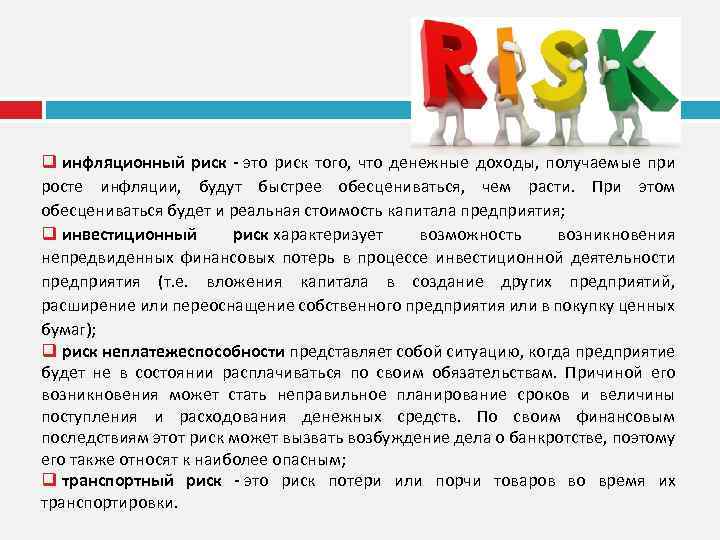 RISK

❑ инфляционный риск - это риск того, что денежные доходы, получаемые при росте инфляции, будут быстрее обесцениваться, чем расти. При этом обесцениваться будет и реальная стоимость капитала предприятия;

❑ инвестиционный риск характеризует возможность возникновения непредвиденных финансовых потерь в процессе инвестиционной деятельности предприятия (т.е. вложения капитала в создание других предприятий, расширение или переоснащение собственного предприятия или в покупку ценных бумаг);

❑ риск неплатежеспособности представляет собой ситуацию, когда предприятие будет не в состоянии расплачиваться по своим обязательствам. Причиной его возникновения может стать неправильное планирование сроков и величины поступления и расходования денежных средств. По своим финансовым последствиям этот риск может вызвать возбуждение дела о банкротстве, поэтому его также относят к наиболее опасным;

❑ транспортный риск - это риск потери или порчи товаров во время их транспортировки.